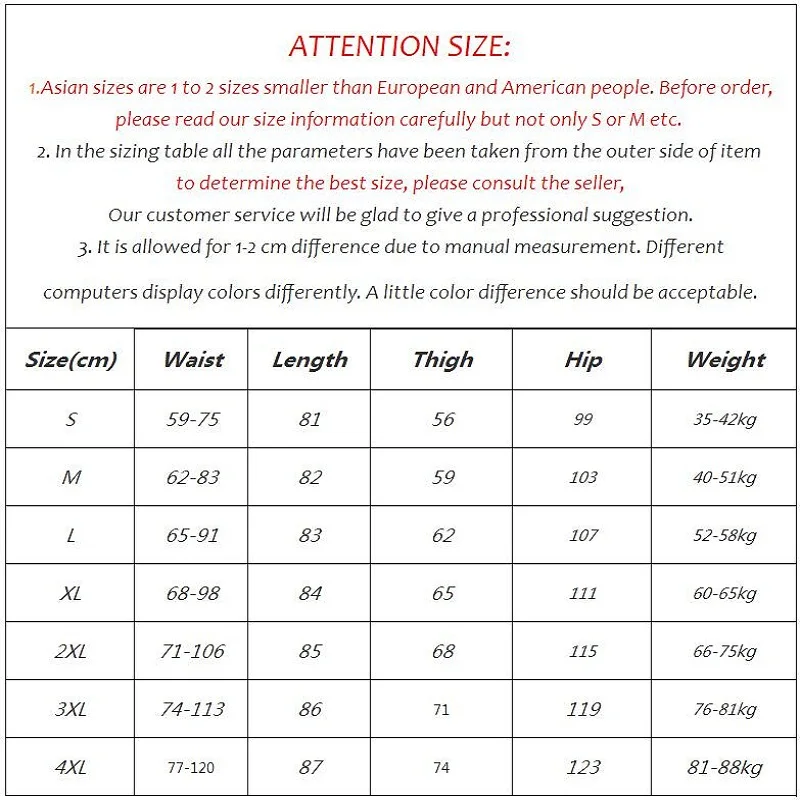 ATTENTION SIZE:

1.Asian sizes are 1 to 2 sizes smaller than European and American people. Before order, please read our size information carefully but not only S or M etc.

2. In the sizing table all the parameters have been taken from the outer side of item to determine the best size, please consult the seller,

Our customer service will be glad to give a professional suggestion.

3. It is allowed for 1-2 cm difference due to manual measurement. Different computers display colors differently. A little color difference should be acceptable.

| Size(cm) | Waist | Length | Thigh | Hip | Weight |
|---|---|---|---|---|---|
| S | 59-75 | 81 | 56 | 99 | 35-42kg |
| M | 62-83 | 82 | 59 | 103 | 40-51kg |
| L | 65-91 | 83 | 62 | 107 | 52-58kg |
| XL | 68-98 | 84 | 65 | 111 | 60-65kg |
| 2XL | 71-106 | 85 | 68 | 115 | 66-75kg |
| 3XL | 74-113 | 86 | 71 | 119 | 76-81kg |
| 4XL | 77-120 | 87 | 74 | 123 | 81-88kg |